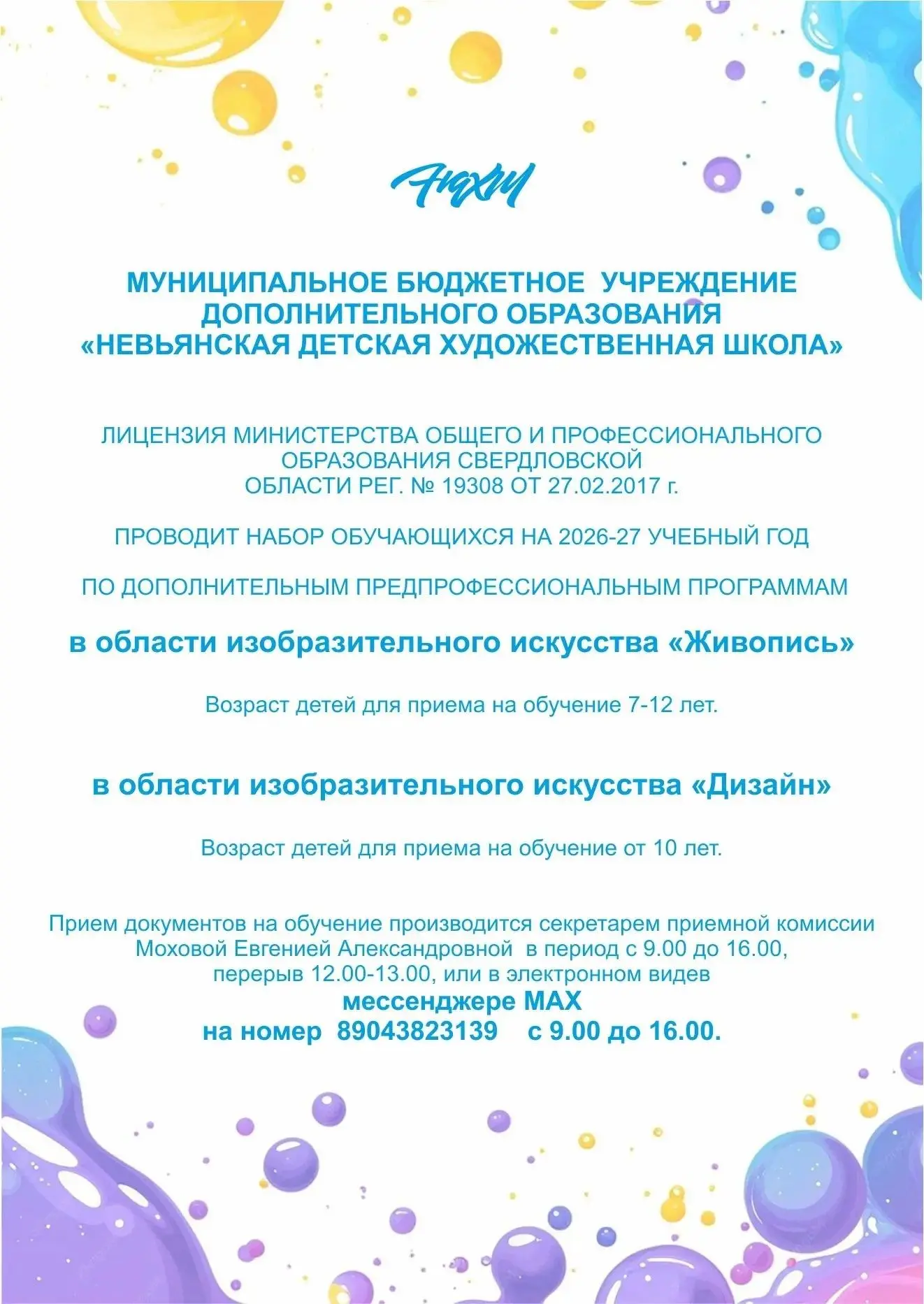 НДХШ

МУНИЦИПАЛЬНОЕ БЮДЖЕТНОЕ УЧРЕЖДЕНИЕ ДОПОЛНИТЕЛЬНОГО ОБРАЗОВАНИЯ «НЕВЬЯНСКАЯ ДЕТСКАЯ ХУДОЖЕСТВЕННАЯ ШКОЛА»

ЛИЦЕНЗИЯ МИНИСТЕРСТВА ОБЩЕГО И ПРОФЕССИОНАЛЬНОГО ОБРАЗОВАНИЯ СВЕРДЛОВСКОЙ ОБЛАСТИ РЕГ. № 19308 ОТ 27.02.2017 г.

ПРОВОДИТ НАБОР ОБУЧАЮЩИХСЯ НА 2026-27 УЧЕБНЫЙ ГОД

ПО ДОПОЛНИТЕЛЬНЫМ ПРЕДПРОФЕССИОНАЛЬНЫМ ПРОГРАММАМ

в области изобразительного искусства «Живопись»

Возраст детей для приема на обучение 7-12 лет.

в области изобразительного искусства «Дизайн»

Возраст детей для приема на обучение от 10 лет.

Прием документов на обучение производится секретарем приемной комиссии Моховой Евгенией Александровной в период с 9.00 до 16.00, перерыв 12.00-13.00, или в электронном видев
мессенджере MAX
на номер 89043823139 с 9.00 до 16.00.